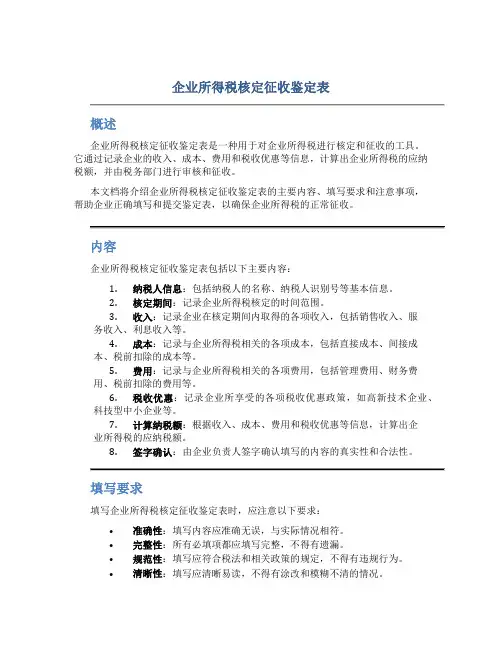 企业所得税核定征收鉴定表

概述

企业所得税核定征收鉴定表是一种用于对企业所得税进行核定和征收的工具。它通过记录企业的收入、成本、费用和税收优惠等信息，计算出企业所得税的应纳税额，并由税务部门进行审核和征收。

本文档将介绍企业所得税核定征收鉴定表的主要内容、填写要求和注意事项，帮助企业正确填写和提交鉴定表，以确保企业所得税的正常征收。

内容

企业所得税核定征收鉴定表包括以下主要内容：

1. 纳税人信息：包括纳税人的名称、纳税人识别号等基本信息。
2. 核定期间：记录企业所得税核定的时间范围。
3. 收入：记录企业在核定期间内取得的各项收入，包括销售收入、服务收入、利息收入等。
4. 成本：记录与企业所得税相关的各项成本，包括直接成本、间接成本、税前扣除的成本等。
5. 费用：记录与企业所得税相关的各项费用，包括管理费用、财务费用、税前扣除的费用等。
6. 税收优惠：记录企业所享受的各项税收优惠政策，如高新技术企业、科技型中小企业等。
7. 计算纳税额：根据收入、成本、费用和税收优惠等信息，计算出企业所得税的应纳税额。
8. 签字确认：由企业负责人签字确认填写的内容的真实性和合法性。

填写要求

填写企业所得税核定征收鉴定表时，应注意以下要求：

• 准确性：填写内容应准确无误，与实际情况相符。
• 完整性：所有必填项都应填写完整，不得有遗漏。
• 规范性：填写应符合税法和相关政策的规定，不得有违规行为。
• 清晰性：填写应清晰易读，不得有涂改和模糊不清的情况。